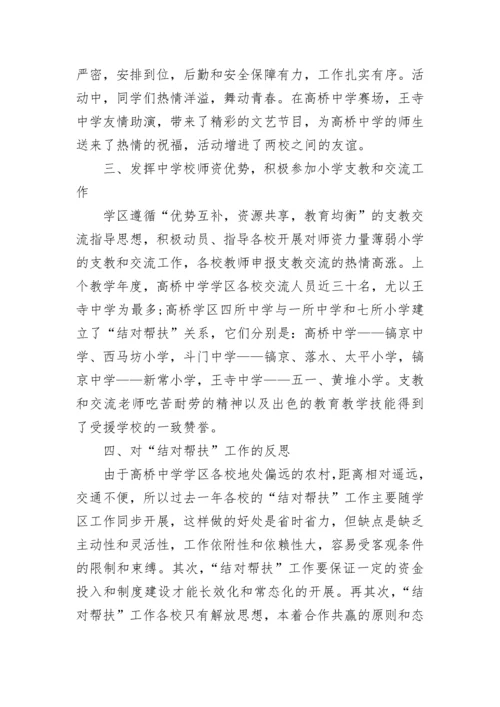 严密，安排到位，后勤和安全保障有力，工作扎实有序。活动中，同学们热情洋溢，舞动青春。在高桥中学赛场，王寺中学友情助演，带来了精彩的文艺节目，为高桥中学的师生送来了热情的祝福，活动增进了两校之间的友谊。

三、发挥中学校师资优势，积极参加小学支教和交流工作

学区遵循“优势互补，资源共享，教育均衡”的支教交流指导思想，积极动员、指导各校开展对师资力量薄弱小学的支教和交流工作，各校教师申报支教交流的热情高涨。上个教学年度，高桥中学学区各校交流人员近三十名，尤以王寺中学为最多;高桥学区四所中学与一所中学和七所小学建立了“结对帮扶”关系，它们分别是：高桥中学——镐京中学、西马坊小学，斗门中学——镐京、落水、太平小学，镐京中学——新常小学，王寺中学——五一、黄堆小学。支教和交流老师吃苦耐劳的精神以及出色的教育教学技能得到了受援学校的一致赞誉。

四、对“结对帮扶”工作的反思

由于高桥中学学区各校地处偏远的农村,距离相对遥远，交通不便，所以过去一年各校的“结对帮扶”工作主要随学区工作同步开展，这样做的好处是省时省力，但缺点是缺乏主动性和灵活性，工作依附性和依赖性大，容易受客观条件的限制和束缚。其次，“结对帮扶”工作要保证一定的资金投入和制度建设才能长效化和常态化的开展。再其次，“结对帮扶”工作各校只有解放思想，本着合作共赢的原则和态